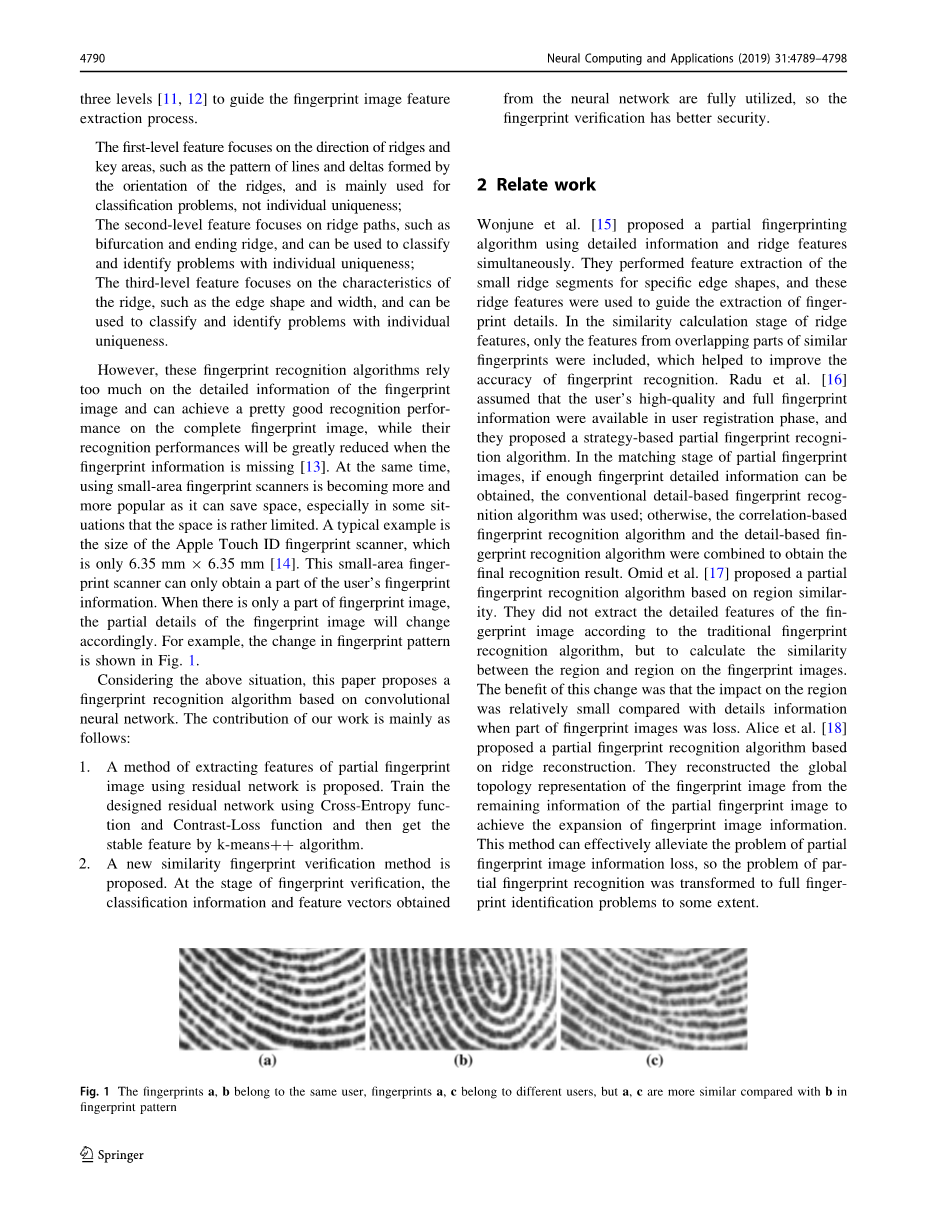 4790

Neural Computing and Applications (2019) 31:4789–4798

three levels [11, 12] to guide the fingerprint image feature extraction process.

The first-level feature focuses on the direction of ridges and key areas, such as the pattern of lines and deltas formed by the orientation of the ridges, and is mainly used for classification problems, not individual uniqueness;
The second-level feature focuses on ridge paths, such as bifurcation and ending ridge, and can be used to classify and identify problems with individual uniqueness;
The third-level feature focuses on the characteristics of the ridge, such as the edge shape and width, and can be used to classify and identify problems with individual uniqueness.

However, these fingerprint recognition algorithms rely too much on the detailed information of the fingerprint image and can achieve a pretty good recognition performance on the complete fingerprint image, while their recognition performances will be greatly reduced when the fingerprint information is missing [13]. At the same time, using small-area fingerprint scanners is becoming more and more popular as it can save space, especially in some situations that the space is rather limited. A typical example is the size of the Apple Touch ID fingerprint scanner, which is only 6.35 mm $\times$ 6.35 mm [14]. This small-area fingerprint scanner can only obtain a part of the user's fingerprint information. When there is only a part of fingerprint image, the partial details of the fingerprint image will change accordingly. For example, the change in fingerprint pattern is shown in Fig. 1.

Considering the above situation, this paper proposes a fingerprint recognition algorithm based on convolutional neural network. The contribution of our work is mainly as follows:

1. A method of extracting features of partial fingerprint image using residual network is proposed. Train the designed residual network using Cross-Entropy function and Contrast-Loss function and then get the stable feature by k-means++ algorithm.
2. A new similarity fingerprint verification method is proposed. At the stage of fingerprint verification, the classification information and feature vectors obtained from the neural network are fully utilized, so the fingerprint verification has better security.

2 Relate work

Wonjune et al. [15] proposed a partial fingerprinting algorithm using detailed information and ridge features simultaneously. They performed feature extraction of the small ridge segments for specific edge shapes, and these ridge features were used to guide the extraction of fingerprint details. In the similarity calculation stage of ridge features, only the features from overlapping parts of similar fingerprints were included, which helped to improve the accuracy of fingerprint recognition. Radu et al. [16] assumed that the user's high-quality and full fingerprint information were available in user registration phase, and they proposed a strategy-based partial fingerprint recognition algorithm. In the matching stage of partial fingerprint images, if enough fingerprint detailed information can be obtained, the conventional detail-based fingerprint recognition algorithm was used; otherwise, the correlation-based fingerprint recognition algorithm and the detail-based fingerprint recognition algorithm were combined to obtain the final recognition result. Omid et al. [17] proposed a partial fingerprint recognition algorithm based on region similarity. They did not extract the detailed features of the fingerprint image according to the traditional fingerprint recognition algorithm, but to calculate the similarity between the region and region on the fingerprint images. The benefit of this change was that the impact on the region was relatively small compared with details information when part of fingerprint images was loss. Alice et al. [18] proposed a partial fingerprint recognition algorithm based on ridge reconstruction. They reconstructed the global topology representation of the fingerprint image from the remaining information of the partial fingerprint image to achieve the expansion of fingerprint image information. This method can effectively alleviate the problem of partial fingerprint image information loss, so the problem of partial fingerprint recognition was transformed to full fingerprint identification problems to some extent.

(a) (b) (c)

Fig. 1 The fingerprints a, b belong to the same user, fingerprints a, c belong to different users, but a, c are more similar compared with b in fingerprint pattern

Springer